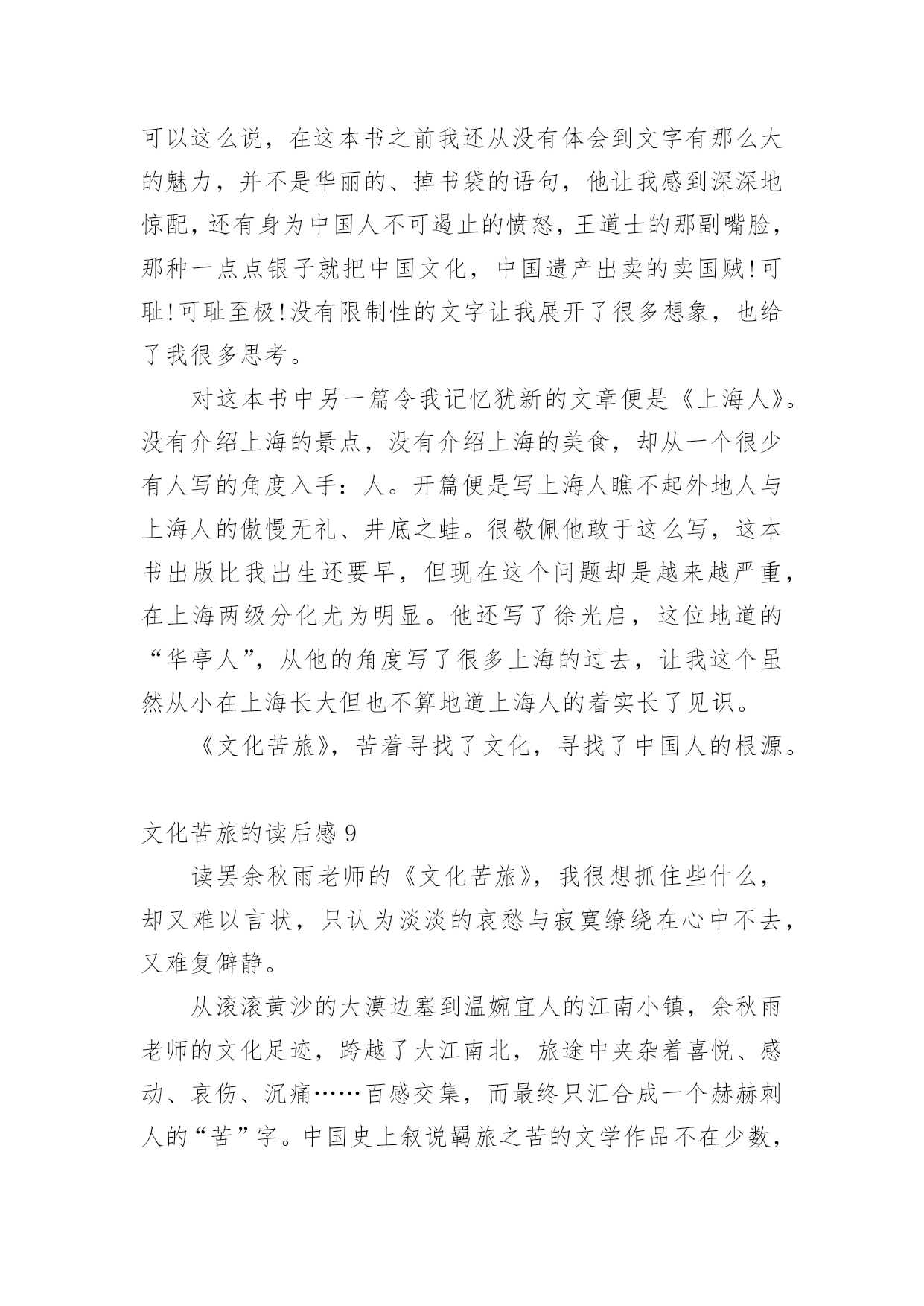 可以这么说，在这本书之前我还从没有体会到文字有那么大的魅力，并不是华丽的、掉书袋的语句，他让我感到深深地惊配，还有身为中国人不可遏止的愤怒，王道士的那副嘴脸，那种一点点银子就把中国文化，中国遗产出卖的卖国贼！可耻！可耻至极！没有限制性的文字让我展开了很多想象，也给了我很多思考。

对这本书中另一篇令我记忆犹新的文章便是《上海人》。没有介绍上海的景点，没有介绍上海的美食，却从一个很少有人写的角度入手：人。开篇便是写上海人瞧不起外地人与上海人的傲慢无礼、井底之蛙。很敬佩他敢于这么写，这本书出版比我出生还要早，但现在这个问题却是越来越严重，在上海两级分化尤为明显。他还写了徐光启，这位地道的“华亭人”，从他的角度写了很多上海的过去，让我这个虽然从小在上海长大但也不算地道上海人的着实长了见识。

《文化苦旅》，苦着寻找了文化，寻找了中国人的根源。

文化苦旅的读后感 9

读罢余秋雨老师的《文化苦旅》，我很想抓住些什么，却又难以言状，只认为淡淡的哀愁与寂寞缭绕在心中不去，又难复僻静。

从滚滚黄沙的大漠边塞到温婉宜人的江南小镇，余秋雨老师的文化足迹，跨越了大江南北，旅途中夹杂着喜悦、感动、哀伤、沉痛……百感交集，而最终只汇合成一个赫赫刺人的“苦”字。中国史上叙说羁旅之苦的文学作品不在少数，